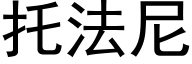 托法尼